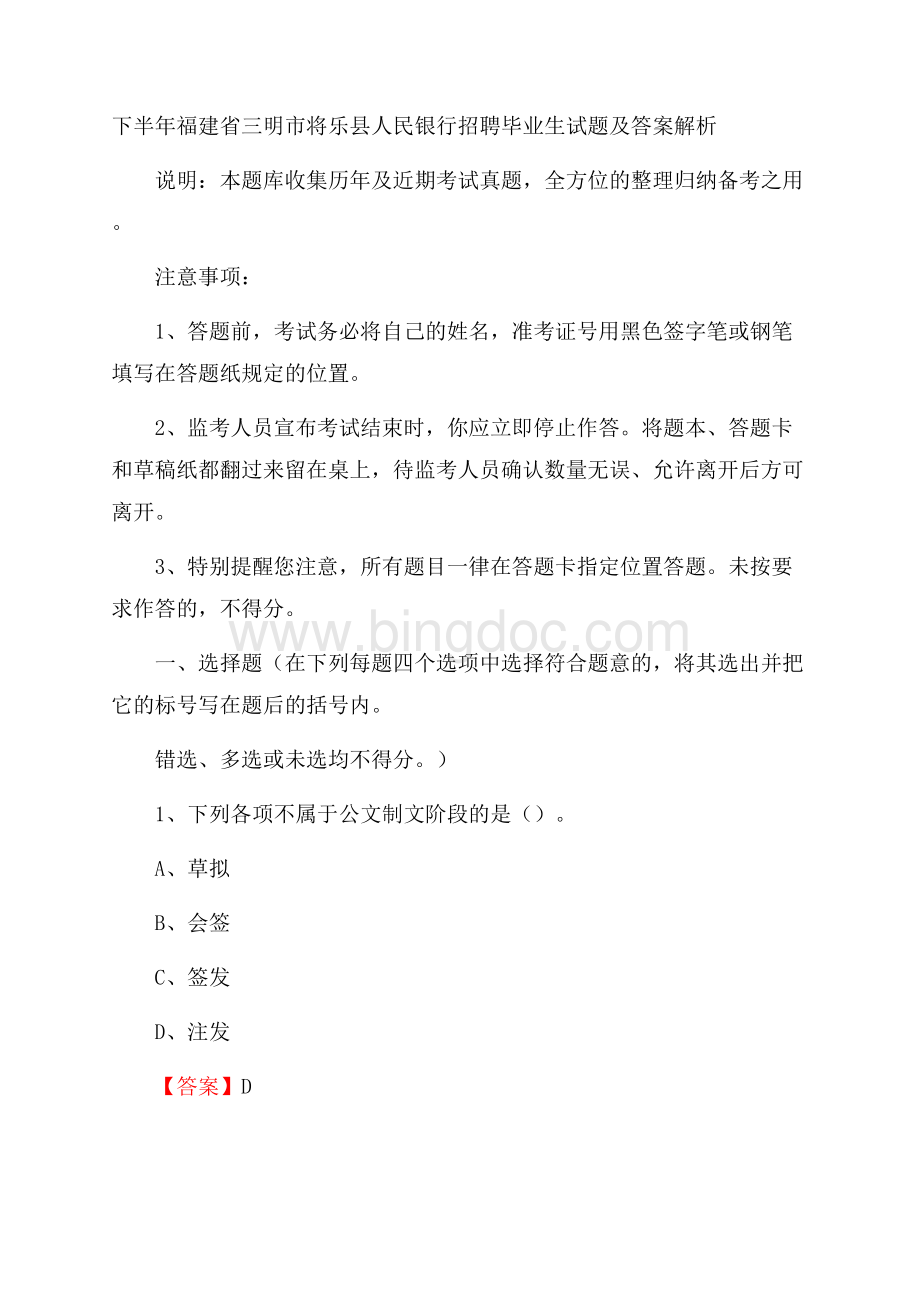 下半年福建省三明市将乐县人民银行招聘毕业生试题及答案解析

说明：本题库收集历年及近期考试真题，全方位的整理归纳备考之用。

注意事项：

1、答题前，考试务必将自己的姓名，准考证号用黑色签字笔或钢笔填写在答题纸规定的位置。

2、监考人员宣布考试结束时，你应立即停止作答。将题本、答题卡和草稿纸都翻过来留在桌上，待监考人员确认数量无误、允许离开后方可离开。

3、特别提醒您注意，所有题目一律在答题卡指定位置答题。未按要求作答的，不得分。

www.bingdoc.com

一、选择题（在下列每题四个选项中选择符合题意的，将其选出并把它的标号写在题后的括号内。

错选、多选或未选均不得分。）

1、下列各项不属于公文制文阶段的是（）。

A、草拟

B、会签

C、签发

D、注发

【答案】D